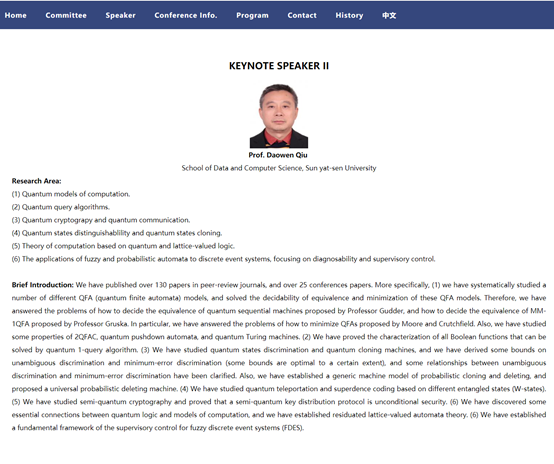 Home Committee Speaker Conference Info. Program Contact History 中文

KEYNOTE SPEAKER II

Prof. Daowen Qiu

School of Data and Computer Science, Sun yat-sen University

Research Area:

(1) Quantum models of computation.

(2) Quantum query algorithms.

(3) Quantum cryptograpy and quantum communication.

(4) Quantum states distinguishablility and quantum states cloning.

(5) Theory of computation based on quantum and lattice-valued logic.

(6) The applications of fuzzy and probabilistic automata to discrete event systems, focusing on diagnosability and supervisory control.

Brief Introduction: We have published over 130 papers in peer-review journals, and over 25 conferences papers. More specifically, (1) we have systematically studied a number of different QFA (quantum finite automata) models, and solved the decidability of equivalence and minimization of these QFA models. Therefore, we have answered the problems of how to decide the equivalence of quantum sequential machines proposed by Professor Gudder, and how to decide the equivalence of MM-1QFA proposed by Professor Gruska. In particular, we have answered the problems of how to minimize QFAs proposed by Moore and Crutchfield. Also, we have studied some properties of 2QFAC, quantum pushdown automata, and quantum Turing machines. (2) We have proved the characterization of all Boolean functions that can be solved by quantum 1-query algorithm. (3) We have studied quantum states discrimination and quantum cloning machines, and we have derived some bounds on unambiguous discrimination and minimum-error discrimination (some bounds are optimal to a certain extent), and some relationships between unambiguous discrimination and minimum-error discrimination have been clarified. Also, we have established a generic machine model of probabilistic cloning and deleting, and proposed a universal probabilistic deleting machine. (4) We have studied quantum teleportation and superdence coding based on different entangled states (W-states). (5) We have studied semi-quantum cryptography and proved that a semi-quantum key distribution protocol is unconditional security. (6) We have discovered some essential connections between quantum logic and models of computation, and we have established residuated lattice-valued automata theory. (6) We have established a fundamental framework of the supervisory control for fuzzy discrete event systems (FDES).